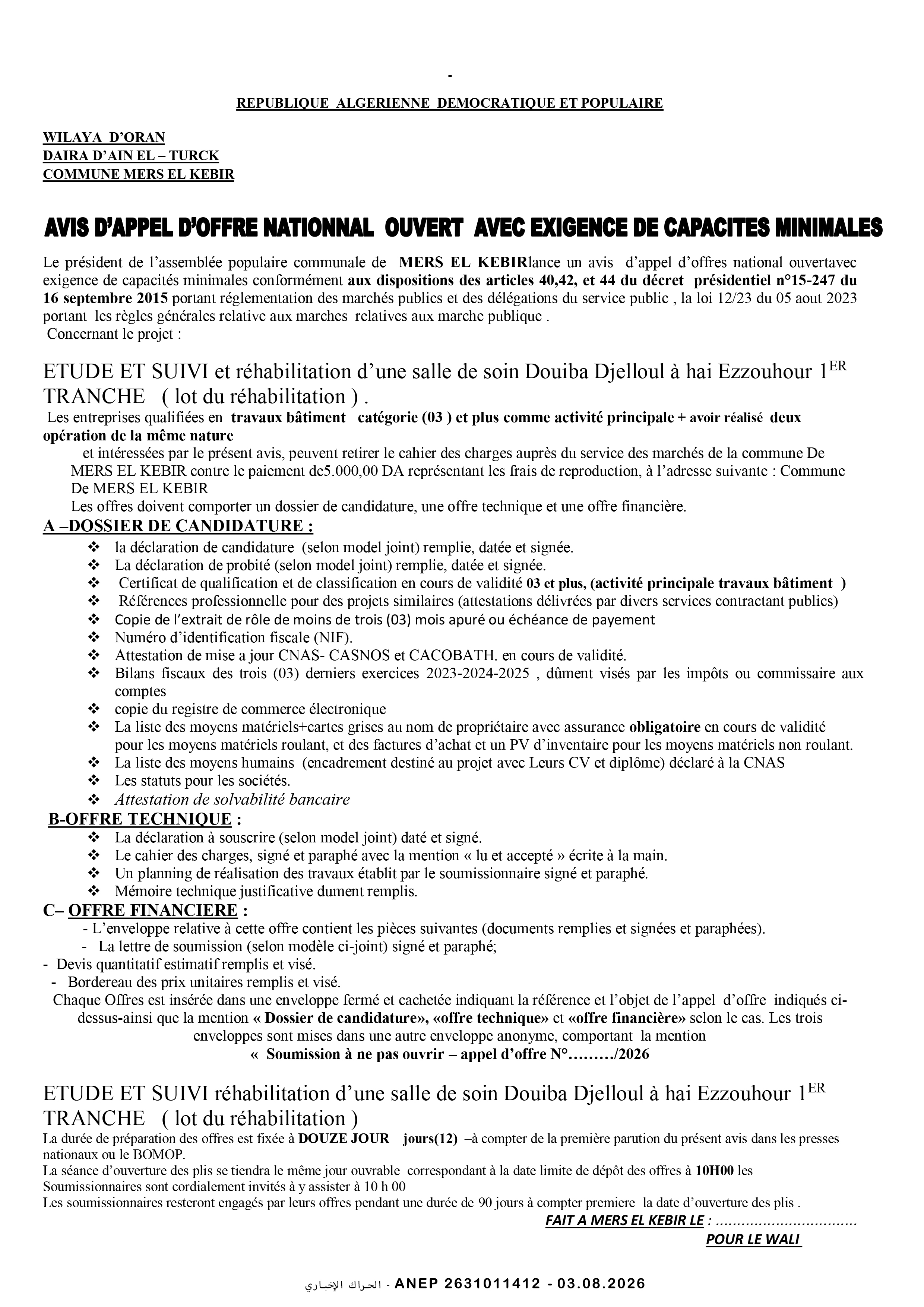 -

REPUBLIQUE ALGERIENNE DEMOCRATIQUE ET POPULAIRE

WILAYA D'ORAN
DAIRA D'AIN EL – TURCK
COMMUNE MERS EL KEBIR

AVIS D'APPEL D'OFFRE NATIONNAL OUVERT AVEC EXIGENCE DE CAPACITES MINIMALES

Le président de l'assemblée populaire communale de MERS EL KEBIRlance un avis d'appel d'offres national ouvertavec exigence de capacités minimales conformément aux dispositions des articles 40,42, et 44 du décret présidentiel n°15-247 du 16 septembre 2015 portant réglementation des marchés publics et des délégations du service public , la loi 12/23 du 05 aout 2023 portant les règles générales relative aux marches relatives aux marche publique .
Concernant le projet :

ETUDE ET SUIVI et réhabilitation d'une salle de soin Douiba Djelloul à hai Ezzouhour 1$^{ER}$ TRANCHE ( lot du réhabilitation ) .
Les entreprises qualifiées en travaux bâtiment catégorie (03 ) et plus comme activité principale + avoir réalisé deux opération de la même nature
et intéressées par le présent avis, peuvent retirer le cahier des charges auprès du service des marchés de la commune De MERS EL KEBIR contre le paiement de5.000,00 DA représentant les frais de reproduction, à l'adresse suivante : Commune De MERS EL KEBIR
Les offres doivent comporter un dossier de candidature, une offre technique et une offre financière.
A –DOSSIER DE CANDIDATURE :
❖ la déclaration de candidature (selon model joint) remplie, datée et signée.
❖ La déclaration de probité (selon model joint) remplie, datée et signée.
❖ Certificat de qualification et de classification en cours de validité 03 et plus, (activité principale travaux bâtiment )
❖ Références professionnelle pour des projets similaires (attestations délivrées par divers services contractant publics)
❖ Copie de l'extrait de rôle de moins de trois (03) mois apuré ou échéance de payement
❖ Numéro d'identification fiscale (NIF).
❖ Attestation de mise a jour CNAS- CASNOS et CACOBATH. en cours de validité.
❖ Bilans fiscaux des trois (03) derniers exercices 2023-2024-2025 , dûment visés par les impôts ou commissaire aux comptes
❖ copie du registre de commerce électronique
❖ La liste des moyens matériels+cartes grises au nom de propriétaire avec assurance obligatoire en cours de validité pour les moyens matériels roulant, et des factures d'achat et un PV d'inventaire pour les moyens matériels non roulant.
❖ La liste des moyens humains (encadrement destiné au projet avec Leurs CV et diplôme) déclaré à la CNAS
❖ Les statuts pour les sociétés.
❖ Attestation de solvabilité bancaire
B-OFFRE TECHNIQUE :
❖ La déclaration à souscrire (selon model joint) daté et signé.
❖ Le cahier des charges, signé et paraphé avec la mention « lu et accepté » écrite à la main.
❖ Un planning de réalisation des travaux établit par le soumissionnaire signé et paraphé.
❖ Mémoire technique justificative dument remplis.
C– OFFRE FINANCIERE :
- L'enveloppe relative à cette offre contient les pièces suivantes (documents remplies et signées et paraphées).
- La lettre de soumission (selon modèle ci-joint) signé et paraphé;
- Devis quantitatif estimatif remplis et visé.
- Bordereau des prix unitaires remplis et visé.
Chaque Offres est insérée dans une enveloppe fermé et cachetée indiquant la référence et l'objet de l'appel d'offre indiqués ci-dessus-ainsi que la mention « Dossier de candidature», «offre technique» et «offre financière» selon le cas. Les trois enveloppes sont mises dans une autre enveloppe anonyme, comportant la mention
« Soumission à ne pas ouvrir – appel d'offre N°………/2026

ETUDE ET SUIVI réhabilitation d'une salle de soin Douiba Djelloul à hai Ezzouhour 1$^{ER}$ TRANCHE ( lot du réhabilitation )
La durée de préparation des offres est fixée à DOUZE JOUR jours(12) –à compter de la première parution du présent avis dans les presses nationaux ou le BOMOP.
La séance d'ouverture des plis se tiendra le même jour ouvrable correspondant à la date limite de dépôt des offres à 10H00 les Soumissionnaires sont cordialement invités à y assister à 10 h 00
Les soumissionnaires resteront engagés par leurs offres pendant une durée de 90 jours à compter premiere la date d'ouverture des plis .
FAIT A MERS EL KEBIR LE : ................................
POUR LE WALI

الحراك الإخباري - ANEP 2631011412 - 03.08.2026